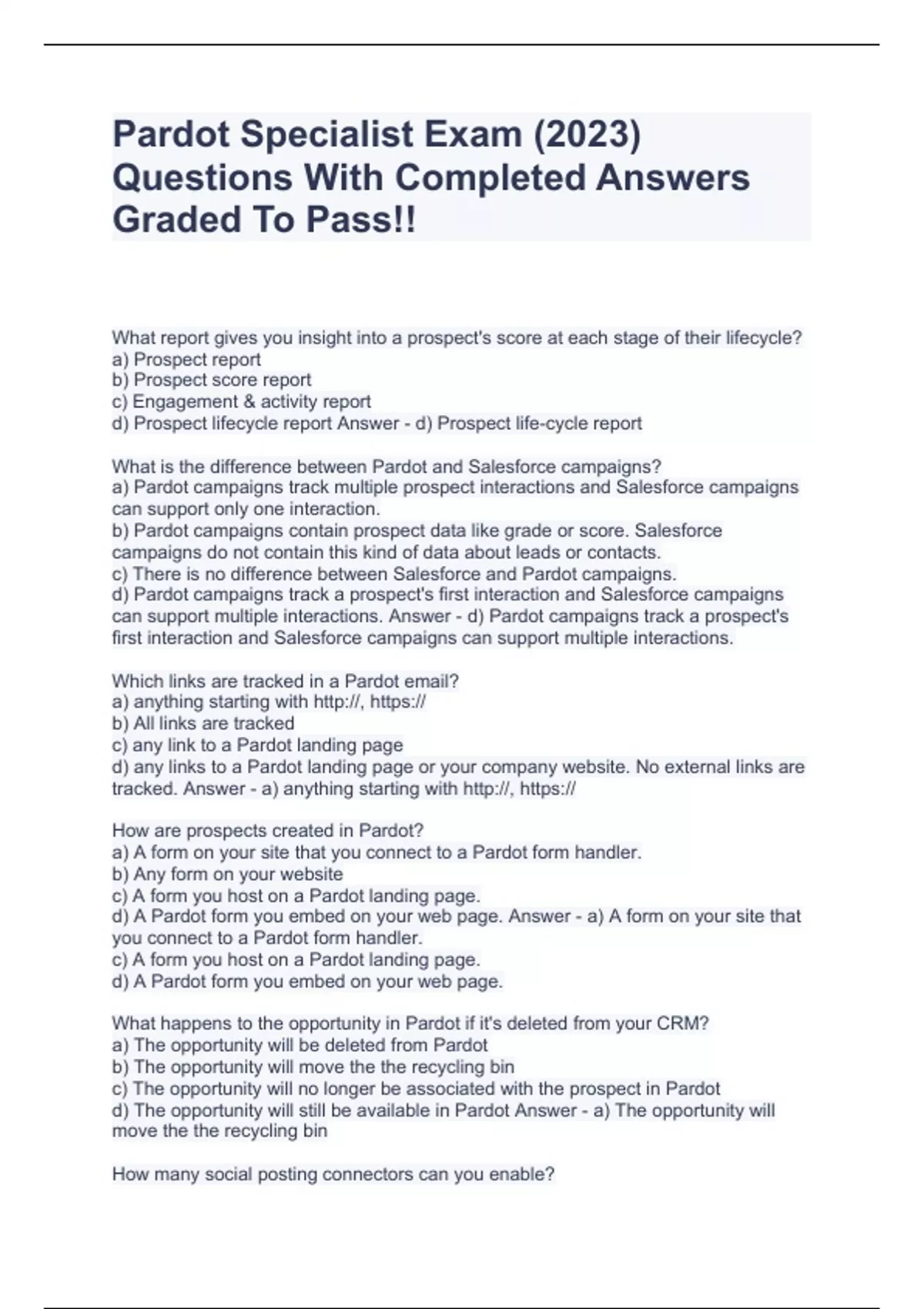 Pardot Specialist Exam (2023) Questions With Completed Answers Graded To Pass!!

What report gives you insight into a prospect's score at each stage of their lifecycle?
a) Prospect report
b) Prospect score report
c) Engagement & activity report
d) Prospect lifecycle report Answer - d) Prospect life-cycle report

What is the difference between Pardot and Salesforce campaigns?
a) Pardot campaigns track multiple prospect interactions and Salesforce campaigns can support only one interaction.
b) Pardot campaigns contain prospect data like grade or score. Salesforce campaigns do not contain this kind of data about leads or contacts.
c) There is no difference between Salesforce and Pardot campaigns.
d) Pardot campaigns track a prospect's first interaction and Salesforce campaigns can support multiple interactions. Answer - d) Pardot campaigns track a prospect's first interaction and Salesforce campaigns can support multiple interactions.

Which links are tracked in a Pardot email?
a) anything starting with http://, https://
b) All links are tracked
c) any link to a Pardot landing page
d) any links to a Pardot landing page or your company website. No external links are tracked. Answer - a) anything starting with http://, https://

How are prospects created in Pardot?
a) A form on your site that you connect to a Pardot form handler.
b) Any form on your website
c) A form you host on a Pardot landing page.
d) A Pardot form you embed on your web page. Answer - a) A form on your site that you connect to a Pardot form handler.
c) A form you host on a Pardot landing page.
d) A Pardot form you embed on your web page.

What happens to the opportunity in Pardot if it's deleted from your CRM?
a) The opportunity will be deleted from Pardot
b) The opportunity will move the the recycling bin
c) The opportunity will no longer be associated with the prospect in Pardot
d) The opportunity will still be available in Pardot Answer - a) The opportunity will move the the recycling bin

How many social posting connectors can you enable?